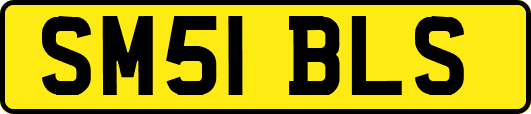 SM51 BLS